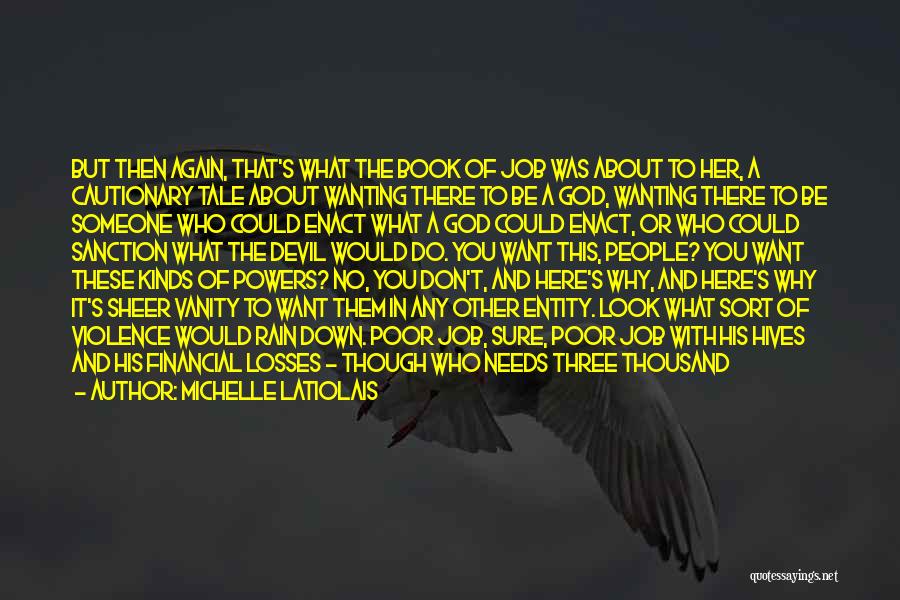 BUT THEN AGAIN, THAT'S WHAT THE BOOK OF JOB WAS ABOUT TO HER, A CAUTIONARY TALE ABOUT WANTING THERE TO BE A GOD, WANTING THERE TO BE SOMEONE WHO COULD ENACT WHAT A GOD COULD ENACT, OR WHO COULD SANCTION WHAT THE DEVIL WOULD DO. YOU WANT THIS, PEOPLE? YOU WANT THESE KINDS OF POWERS? NO, YOU DON'T, AND HERE'S WHY, AND HERE'S WHY IT'S SHEER VANITY TO WANT THEM IN ANY OTHER ENTITY. LOOK WHAT SORT OF VIOLENCE WOULD RAIN DOWN. POOR JOB, SURE, POOR JOB WITH HIS HIVES AND HIS FINANCIAL LOSSES - THOUGH WHO NEEDS THREE THOUSAND

- AUTHOR: MICHELLE LATIOLAIS

quotessayings.net